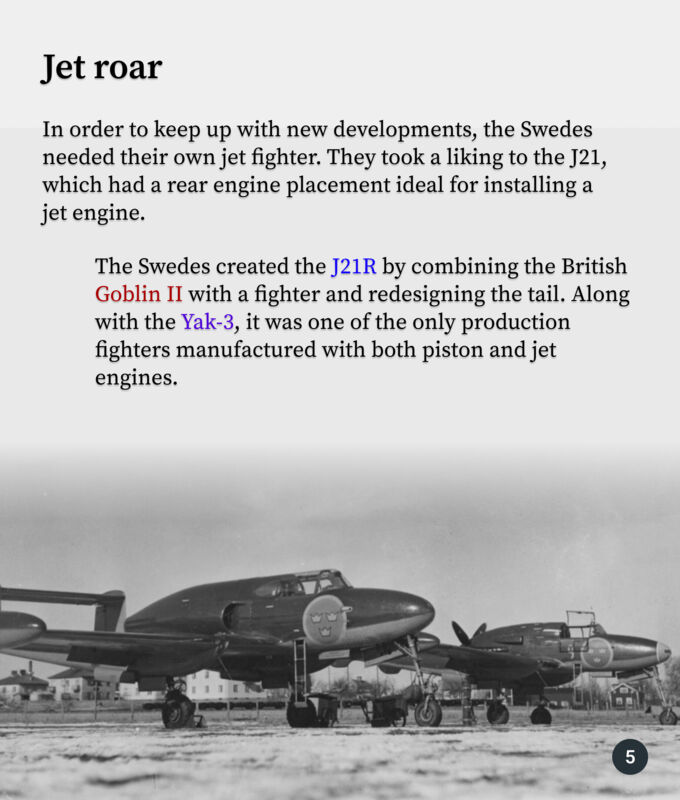 Jet roar

In order to keep up with new developments, the Swedes needed their own jet fighter. They took a liking to the J21, which had a rear engine placement ideal for installing a jet engine.

The Swedes created the J21R by combining the British Goblin II with a fighter and redesigning the tail. Along with the Yak-3, it was one of the only production fighters manufactured with both piston and jet engines.

5